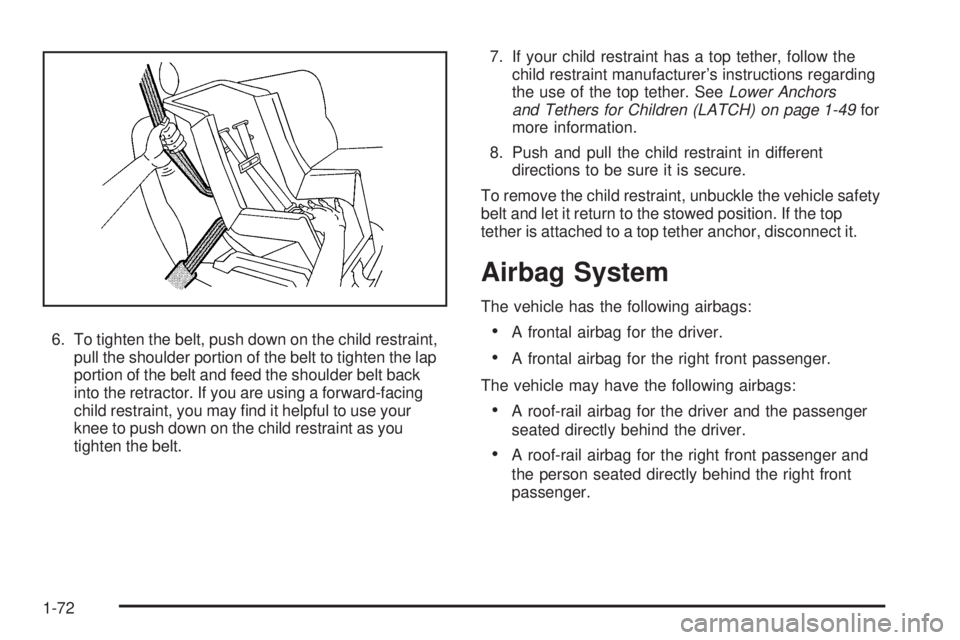 6. To tighten the belt, push down on the child restraint, pull the shoulder portion of the belt to tighten the lap portion of the belt and feed the shoulder belt back into the retractor. If you are using a forward-facing child restraint, you may find it helpful to use your knee to push down on the child restraint as you tighten the belt.

7. If your child restraint has a top tether, follow the child restraint manufacturer's instructions regarding the use of the top tether. See Lower Anchors and Tethers for Children (LATCH) on page 1-49 for more information.

8. Push and pull the child restraint in different directions to be sure it is secure.

To remove the child restraint, unbuckle the vehicle safety belt and let it return to the stowed position. If the top tether is attached to a top tether anchor, disconnect it.

Airbag System

The vehicle has the following airbags:

• A frontal airbag for the driver.

• A frontal airbag for the right front passenger.

The vehicle may have the following airbags:

• A roof-rail airbag for the driver and the passenger seated directly behind the driver.

• A roof-rail airbag for the right front passenger and the person seated directly behind the right front passenger.

1-72

carmanualsonline.info